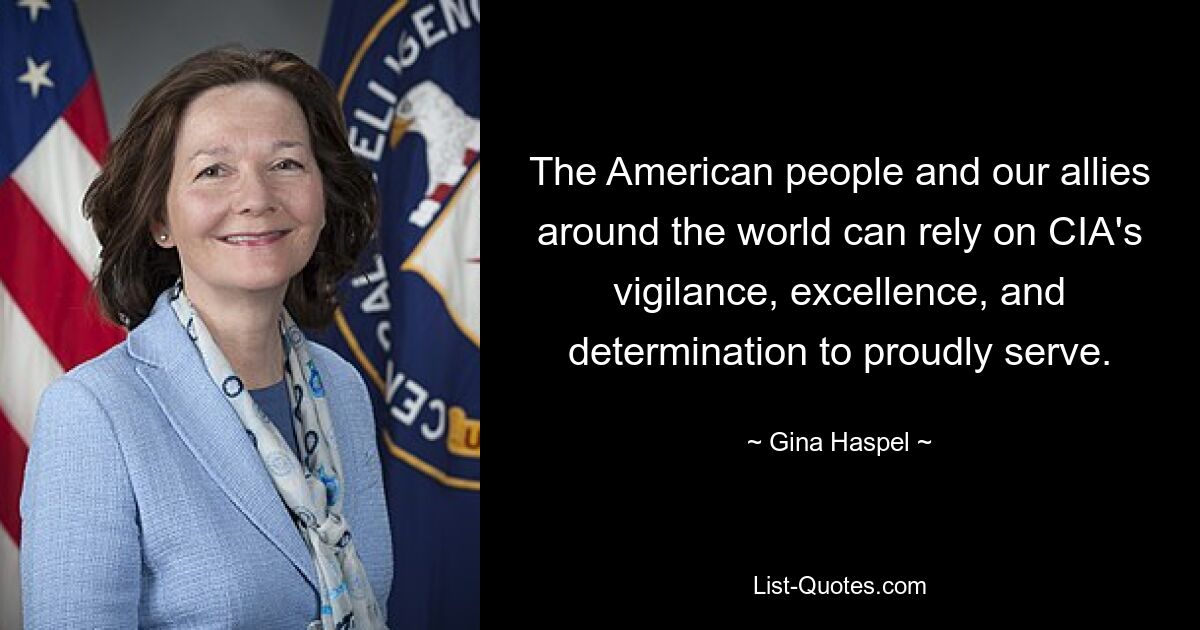 The American people and our allies around the world can rely on CIA's vigilance, excellence, and determination to proudly serve.

~ Gina Haspel ~

List-Quotes.com